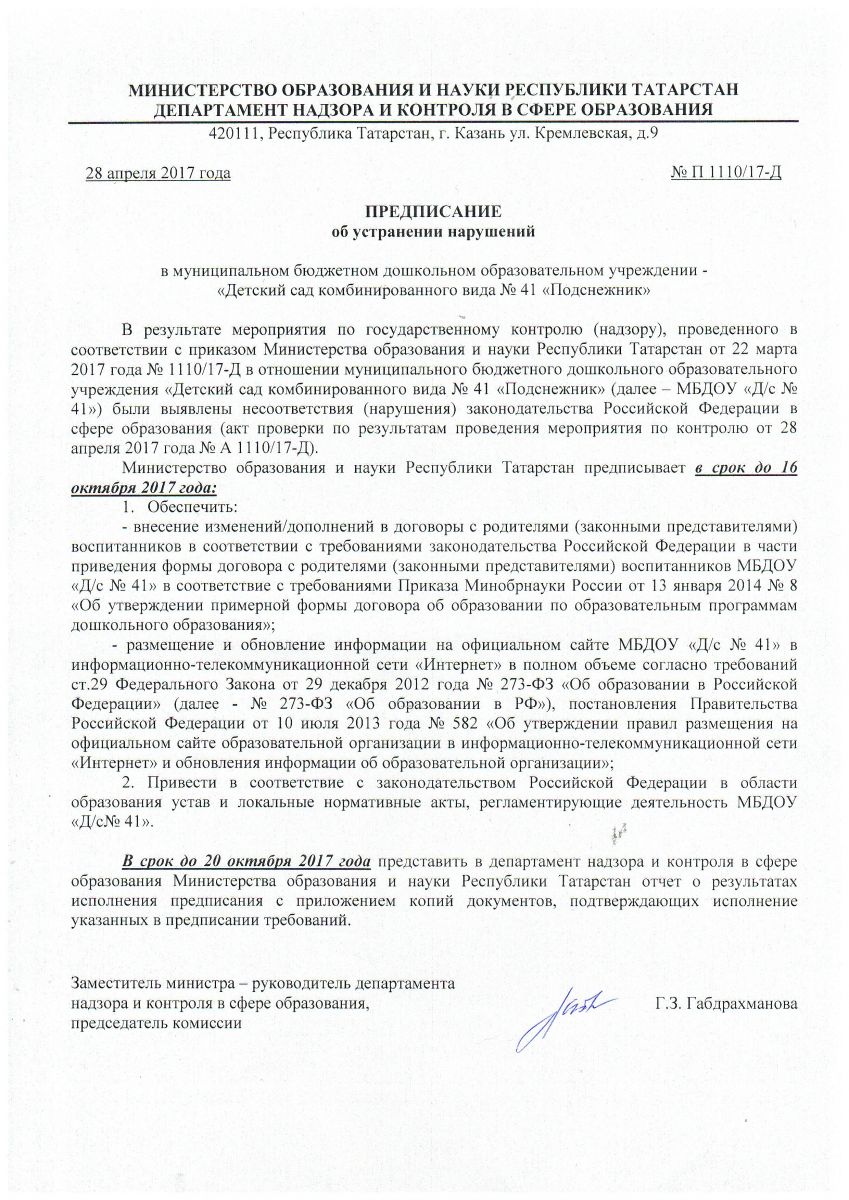 МИНИСТЕРСТВО ОБРАЗОВАНИЯ И НАУКИ РЕСПУБЛИКИ ТАТАРСТАН
ДЕПАРТАМЕНТ НАДЗОРА И КОНТРОЛЯ В СФЕРЕ ОБРАЗОВАНИЯ
420111, Республика Татарстан, г. Казань ул. Кремлевская, д.9

28 апреля 2017 года

№ П 1110/17-Д

ПРЕДПИСАНИЕ
об устранении нарушений

в муниципальном бюджетном дошкольном образовательном учреждении - «Детский сад комбинированного вида № 41 «Подснежник»

В результате мероприятия по государственному контролю (надзору), проведенного в соответствии с приказом Министерства образования и науки Республики Татарстан от 22 марта 2017 года № 1110/17-Д в отношении муниципального бюджетного дошкольного образовательного учреждения «Детский сад комбинированного вида № 41 «Подснежник» (далее – МБДОУ «Д/с № 41») были выявлены несоответствия (нарушения) законодательства Российской Федерации в сфере образования (акт проверки по результатам проведения мероприятия по контролю от 28 апреля 2017 года № А 1110/17-Д).

Министерство образования и науки Республики Татарстан предписывает в срок до 16 октября 2017 года:

1. Обеспечить:

- внесение изменений/дополнений в договоры с родителями (законными представителями) воспитанников в соответствии с требованиями законодательства Российской Федерации в части приведения формы договора с родителями (законными представителями) воспитанников МБДОУ «Д/с № 41» в соответствие с требованиями Приказа Минобрнауки России от 13 января 2014 № 8 «Об утверждении примерной формы договора об образовании по образовательным программам дошкольного образования»;

- размещение и обновление информации на официальном сайте МБДОУ «Д/с № 41» в информационно-телекоммуникационной сети «Интернет» в полном объеме согласно требований ст.29 Федерального Закона от 29 декабря 2012 года № 273-ФЗ «Об образовании в Российской Федерации» (далее - № 273-ФЗ «Об образовании в РФ»), постановления Правительства Российской Федерации от 10 июля 2013 года № 582 «Об утверждении правил размещения на официальном сайте образовательной организации в информационно-телекоммуникационной сети «Интернет» и обновления информации об образовательной организации»;

2. Привести в соответствие с законодательством Российской Федерации в области образования устав и локальные нормативные акты, регламентирующие деятельность МБДОУ «Д/с№ 41».

В срок до 20 октября 2017 года представить в департамент надзора и контроля в сфере образования Министерства образования и науки Республики Татарстан отчет о результатах исполнения предписания с приложением копий документов, подтверждающих исполнение указанных в предписании требований.

Заместитель министра – руководитель департамента надзора и контроля в сфере образования, председатель комиссии

Г.З. Габдрахманова